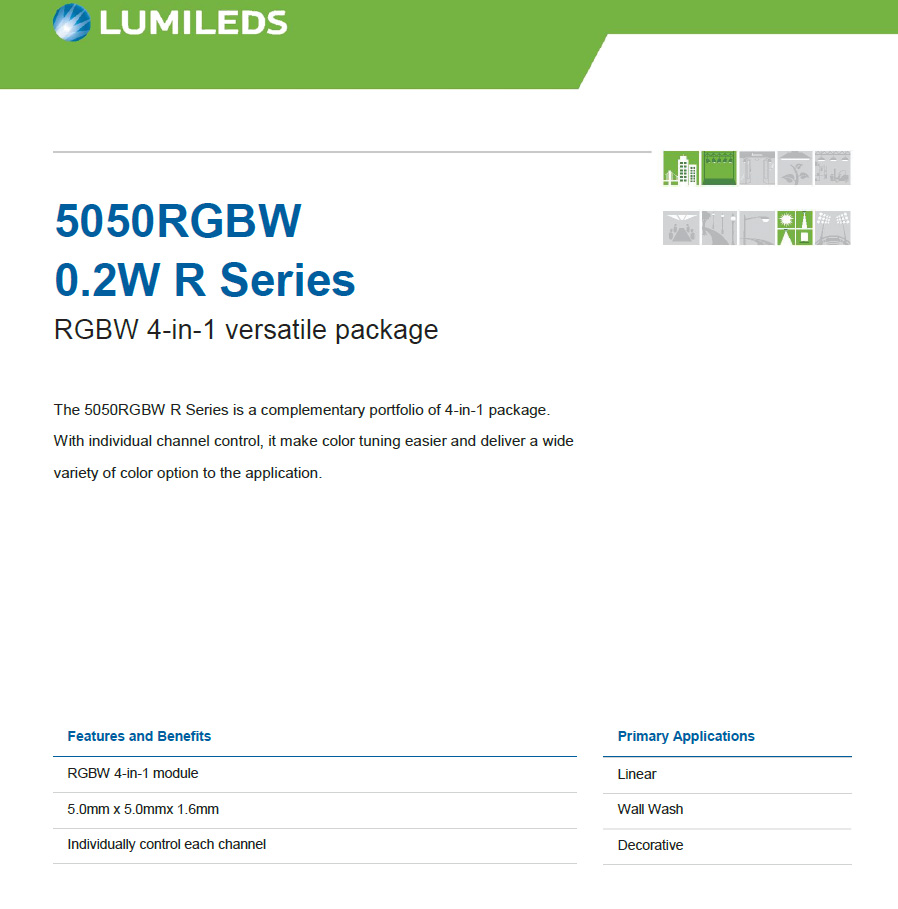 LUMILEDS

5050RGBW
0.2W R Series

RGBW 4-in-1 versatile package

The 5050RGBW R Series is a complementary portfolio of 4-in-1 package. With individual channel control, it make color tuning easier and deliver a wide variety of color option to the application.

Features and Benefits

RGBW 4-in-1 module

5.0mm x 5.0mmx 1.6mm

Individually control each channel

Primary Applications

Linear

Wall Wash

Decorative